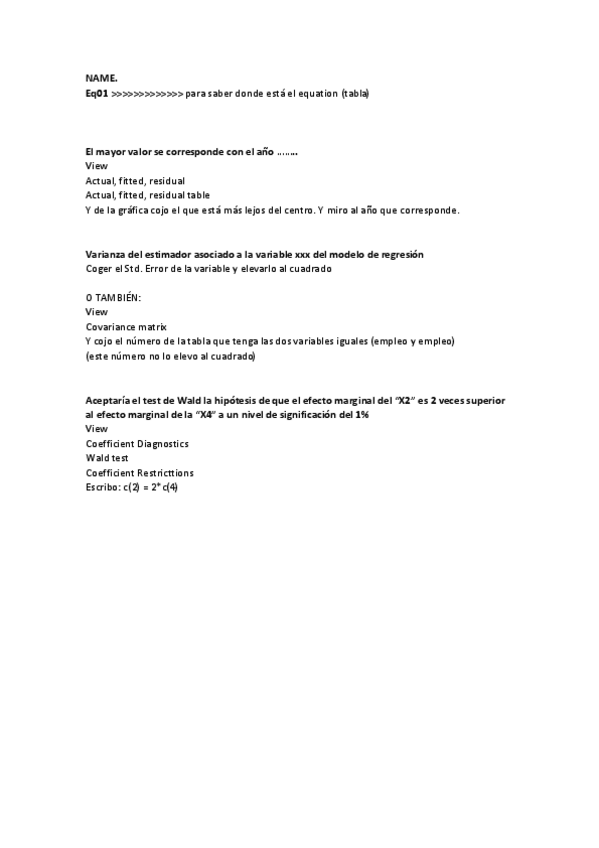 NAME.
Eq01 >>>>>>>>>>>>> para saber donde está el equation (tabla)

El mayor valor se corresponde con el año ……..
View
Actual, fitted, residual
Actual, fitted, residual table
Y de la gráfica cojo el que está más lejos del centro. Y miro al año que corresponde.

Varianza del estimador asociado a la variable xxx del modelo de regresión
Coger el Std. Error de la variable y elevarlo al cuadrado

O TAMBIÉN:
View
Covariance matrix
Y cojo el número de la tabla que tenga las dos variables iguales (empleo y empleo)
(este número no lo elevo al cuadrado)

Aceptaría el test de Wald la hipótesis de que el efecto marginal del "X2" es 2 veces superior al efecto marginal de la "X4" a un nivel de significación del 1%
View
Coefficient Diagnostics
Wald test
Coefficient Restricttions
Escribo: c(2) = 2* c(4)